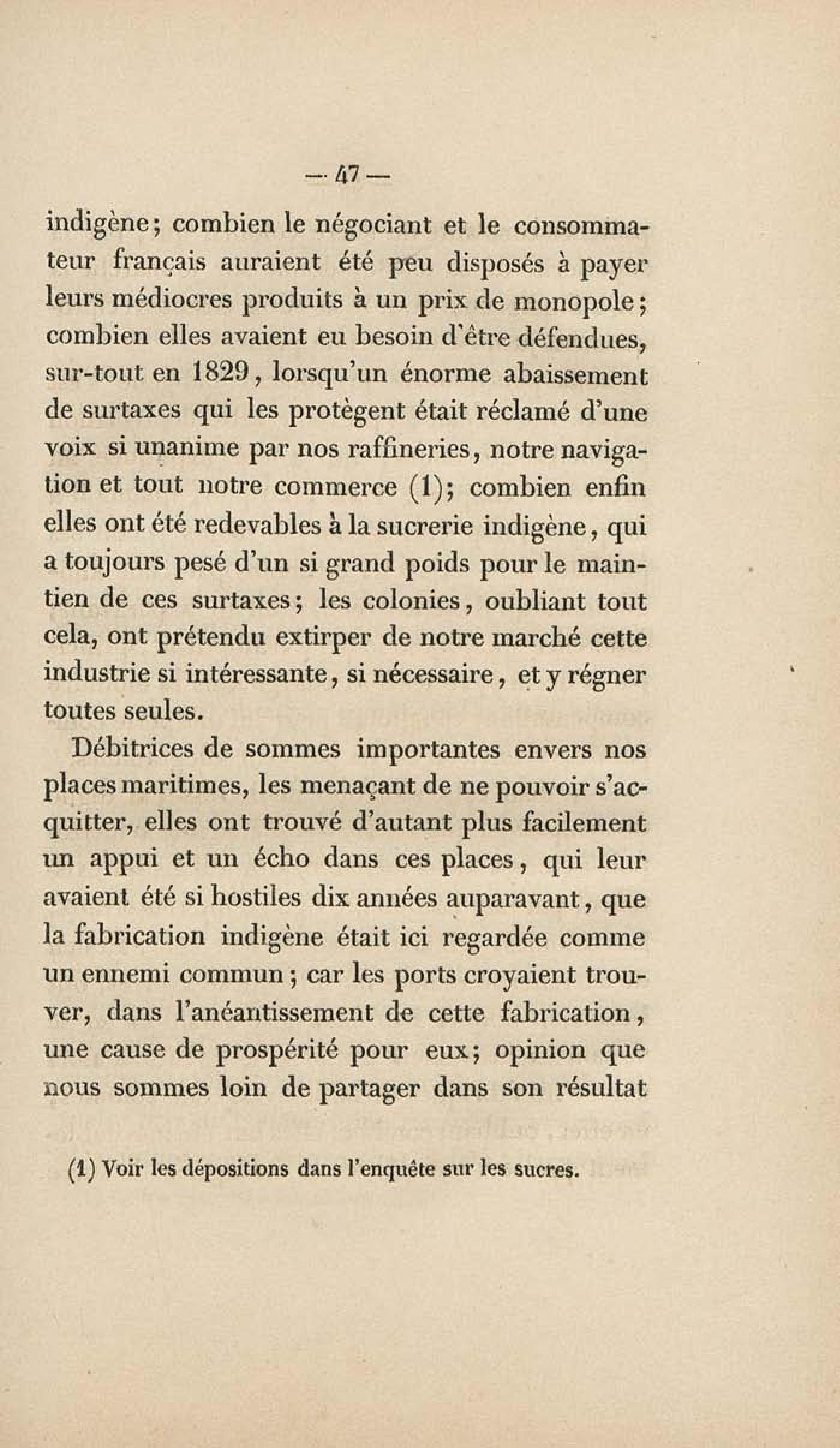 — 47 —

indigène; combien le négociant et le consommateur français auraient été peu disposés à payer leurs médiocres produits à un prix de monopole; combien elles avaient eu besoin d'être défendues, sur-tout en 1829, lorsqu'un énorme abaissement de surtaxes qui les protègent était réclamé d'une voix si unanime par nos raffineries, notre navigation et tout notre commerce (1); combien enfin elles ont été redevables à la sucrerie indigène, qui a toujours pesé d'un si grand poids pour le maintien de ces surtaxes; les colonies, oubliant tout cela, ont prétendu extirper de notre marché cette industrie si intéressante, si nécessaire, et y régner toutes seules.

Débitrices de sommes importantes envers nos places maritimes, les menaçant de ne pouvoir s'acquitter, elles ont trouvé d'autant plus facilement un appui et un écho dans ces places, qui leur avaient été si hostiles dix années auparavant, que la fabrication indigène était ici regardée comme un ennemi commun; car les ports croyaient trouver, dans l'anéantissement de cette fabrication, une cause de prospérité pour eux; opinion que nous sommes loin de partager dans son résultat

(1) Voir les dépositions dans l'enquête sur les sucres.